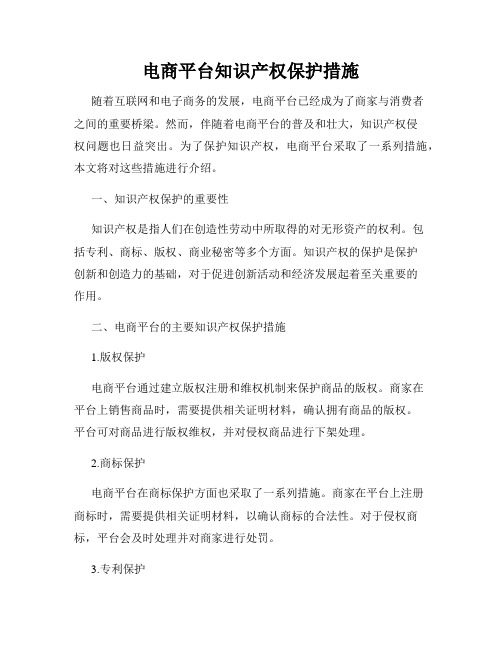 电商平台知识产权保护措施

随着互联网和电子商务的发展，电商平台已经成为了商家与消费者之间的重要桥梁。然而，伴随着电商平台的普及和壮大，知识产权侵权问题也日益突出。为了保护知识产权，电商平台采取了一系列措施，本文将对这些措施进行介绍。

一、知识产权保护的重要性

知识产权是指人们在创造性劳动中所取得的对无形资产的权利。包括专利、商标、版权、商业秘密等多个方面。知识产权的保护是保护创新和创造力的基础，对于促进创新活动和经济发展起着至关重要的作用。

二、电商平台的主要知识产权保护措施

1.版权保护

电商平台通过建立版权注册和维权机制来保护商品的版权。商家在平台上销售商品时，需要提供相关证明材料，确认拥有商品的版权。平台可对商品进行版权维权，并对侵权商品进行下架处理。

2.商标保护

电商平台在商标保护方面也采取了一系列措施。商家在平台上注册商标时，需要提供相关证明材料，以确认商标的合法性。对于侵权商标，平台会及时处理并对商家进行处罚。

3.专利保护